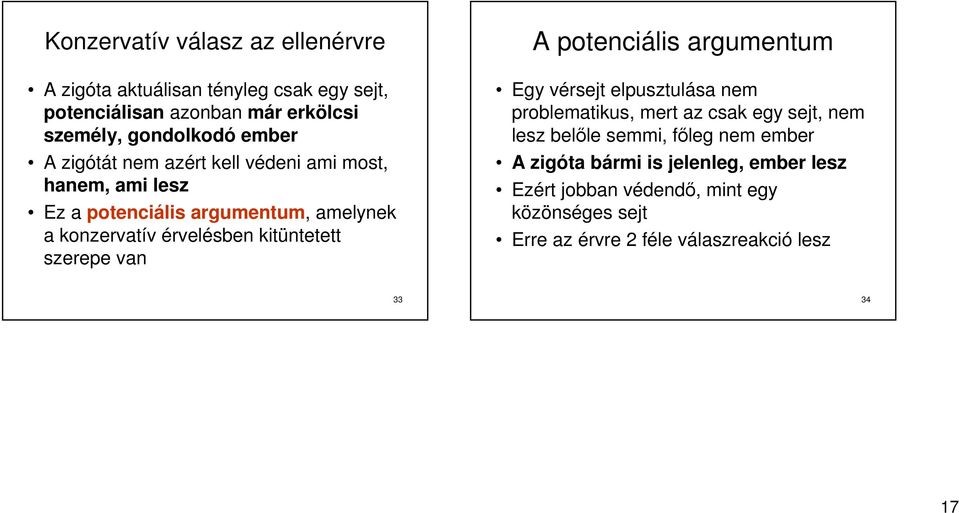 Konzervatív válasz az ellenérvre

• A zigóta aktuálisan tényleg csak egy sejt, potenciálisan azonban már erkölcsi személy, gondolkodó ember
• A zigótát nem azért kell védeni ami most, hanem, ami lesz
• Ez a potenciális argumentum, amelynek a konzervatív érvelésben kitüntetett szerepe van

33

A potenciális argumentum

• Egy vérsejt elpusztulása nem problematikus, mert az csak egy sejt, nem lesz belőle semmi, főleg nem ember
• A zigóta bármi is jelenleg, ember lesz
• Ezért jobban védendő, mint egy közönséges sejt
• Erre az érvre 2 féle válaszreakció lesz

34

17